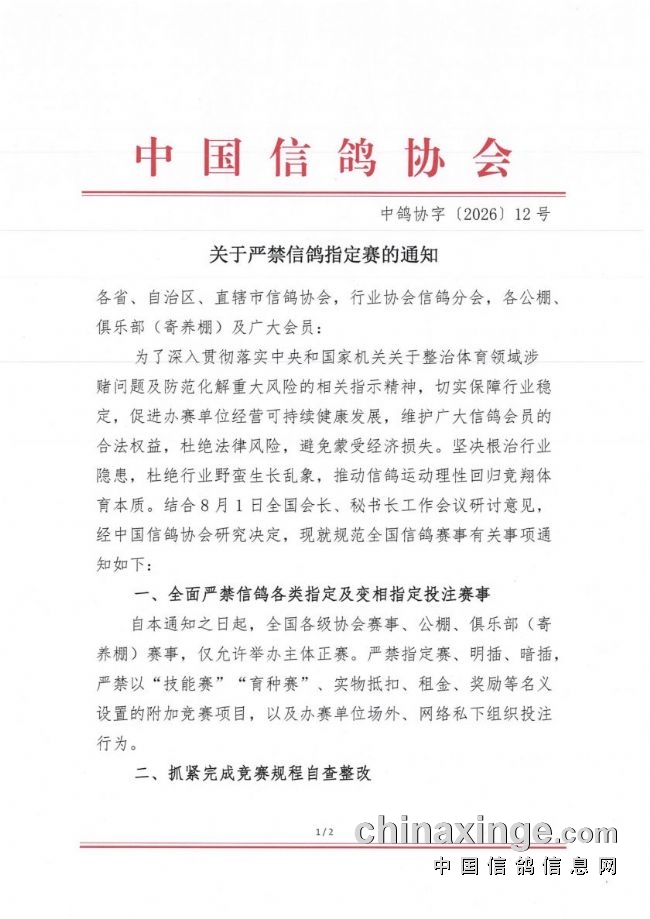 中国信鸽协会

中鸽协字〔2026〕12号

关于严禁信鸽指定赛的通知

各省、自治区、直辖市信鸽协会，行业协会信鸽分会，各公棚、俱乐部（寄养棚）及广大会员：

为了深入贯彻落实中央和国家机关关于整治体育领域涉赌问题及防范化解重大风险的相关指示精神，切实保障行业稳定，促进办赛单位经营可持续健康发展，维护广大信鸽会员的合法权益，杜绝法律风险，避免蒙受经济损失。坚决根治行业隐患，杜绝行业野蛮生长乱象，推动信鸽运动理性回归竞翔体育本质。结合8月1日全国会长、秘书长工作会议研讨意见，经中国信鸽协会研究决定，现就规范全国信鸽赛事有关事项通知如下：

一、全面严禁信鸽各类指定及变相指定投注赛事

自本通知之日起，全国各级协会赛事、公棚、俱乐部（寄养棚）赛事，仅允许举办主体正赛。严禁指定赛、明插、暗插，严禁以“技能赛”“育种赛”、实物抵扣、租金、奖励等名义设置的附加竞赛项目，以及办赛单位场外、网络私下组织投注行为。

二、抓紧完成竞赛规程自查整改

1/2

chinaxinge.com
中国信鸽信息网